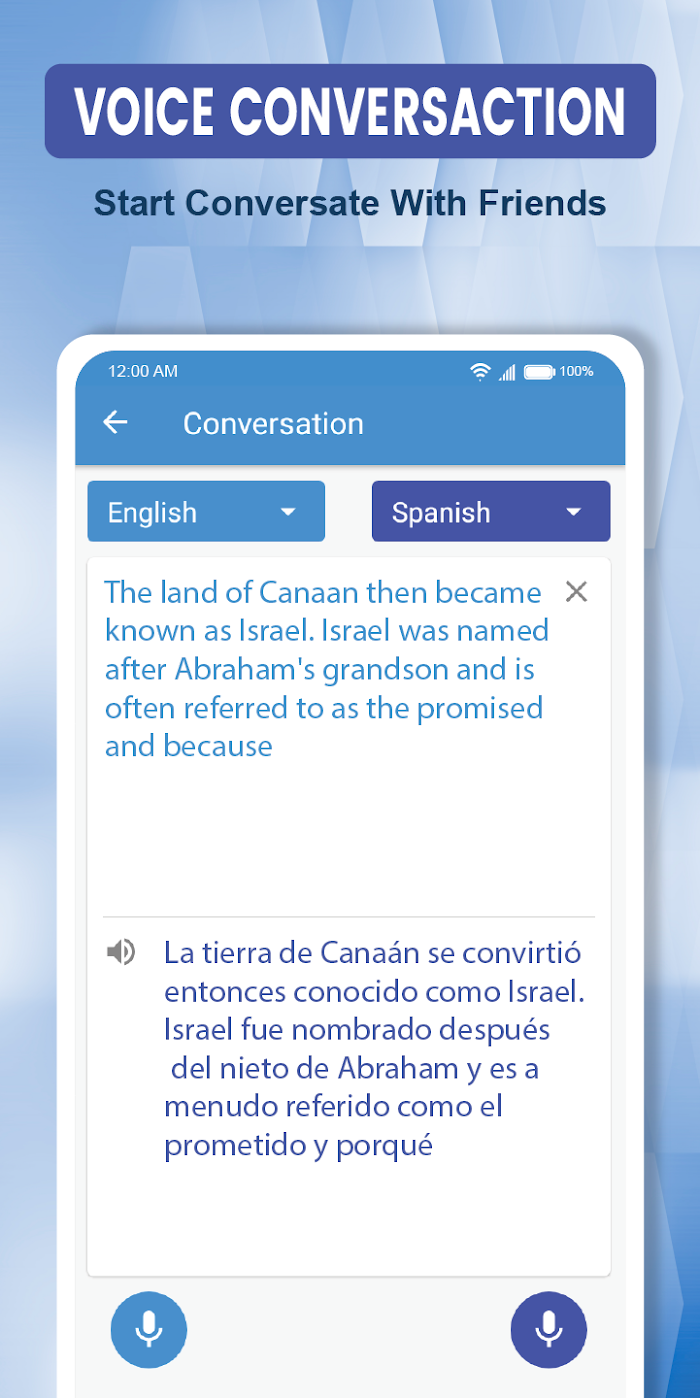 VOICE CONVERSACTION

Start Conversate With Friends

12:00 AM 100%

Conversation

English

Spanish

The land of Canaan then became known as Israel. Israel was named after Abraham's grandson and is often referred to as the promised and because

La tierra de Canaán se convirtió entonces conocido como Israel. Israel fue nombrado después del nieto de Abraham y es a menudo referido como el prometido y porqué